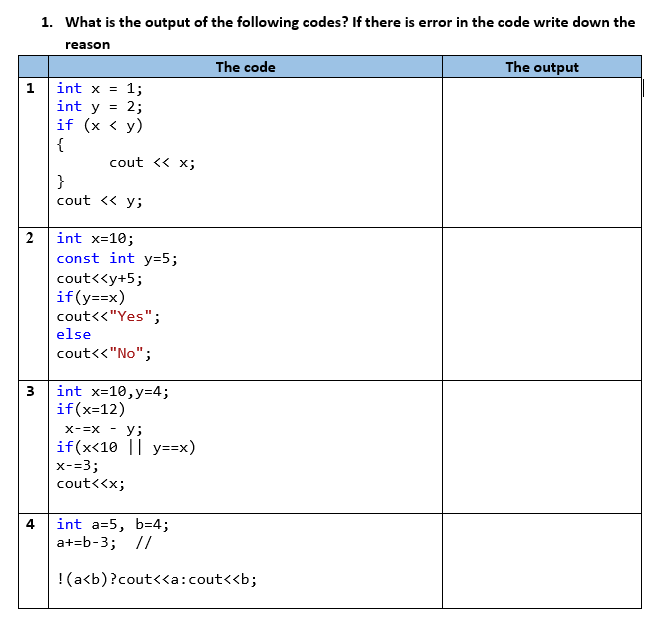 1. What is the output of the following codes? If there is error in the code write down the reason

| | The code | The output |
|---|---|---|
| 1 | int x = 1;<br>int y = 2;<br>if (x < y)<br>{<br>cout << x;<br>}<br>cout << y; | |
| 2 | int x=10;<br>const int y=5;<br>cout<<y+5;<br>if(y==x)<br>cout<<"Yes";<br>else<br>cout<<"No"; | |
| 3 | int x=10,y=4;<br>if(x=12)<br>x-=x - y;<br>if(x<10 \|\| y==x)<br>x-=3;<br>cout<<x; | |
| 4 | int a=5, b=4;<br>a+=b-3; //<br><br>!(a<b)?cout<<a:cout<<b; | |